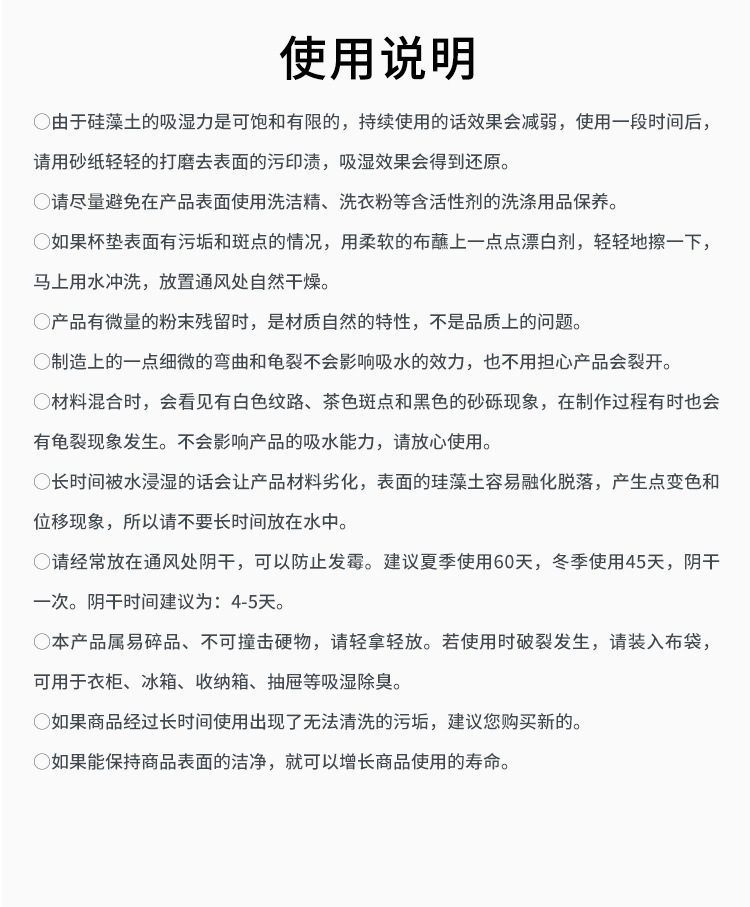 使用说明

○由于硅藻土的吸湿力是可饱和有限的，持续使用的话效果会减弱，使用一段时间后，请用砂纸轻轻的打磨去表面的污印渍，吸湿效果会得到还原。

○请尽量避免在产品表面使用洗洁精、洗衣粉等含活性剂的洗涤用品保养。

○如果杯垫表面有污垢和斑点的情况，用柔软的布蘸上一点点漂白剂，轻轻地擦一下，马上用水冲洗，放置通风处自然干燥。

○产品有微量的粉末残留时，是材质自然的特性，不是品质上的问题。

○制造上的一点细微的弯曲和龟裂不会影响吸水的效力，也不用担心产品会裂开。

○材料混合时，会看见有白色纹路、茶色斑点和黑色的砂砾现象，在制作过程有时也会有龟裂现象发生。不会影响产品的吸水能力，请放心使用。

○长时间被水浸湿的话会让产品材料劣化，表面的珪藻土容易融化脱落，产生点变色和位移现象，所以请不要长时间放在水中。

○请经常放在通风处阴干，可以防止发霉。建议夏季使用60天，冬季使用45天，阴干一次。阴干时间建议为：4-5天。

○本产品属易碎品、不可撞击硬物，请轻拿轻放。若使用时破裂发生，请装入布袋，可用于衣柜、冰箱、收纳箱、抽屉等吸湿除臭。

○如果商品经过长时间使用出现了无法清洗的污垢，建议您购买新的。

○如果能保持商品表面的洁净，就可以增长商品使用的寿命。